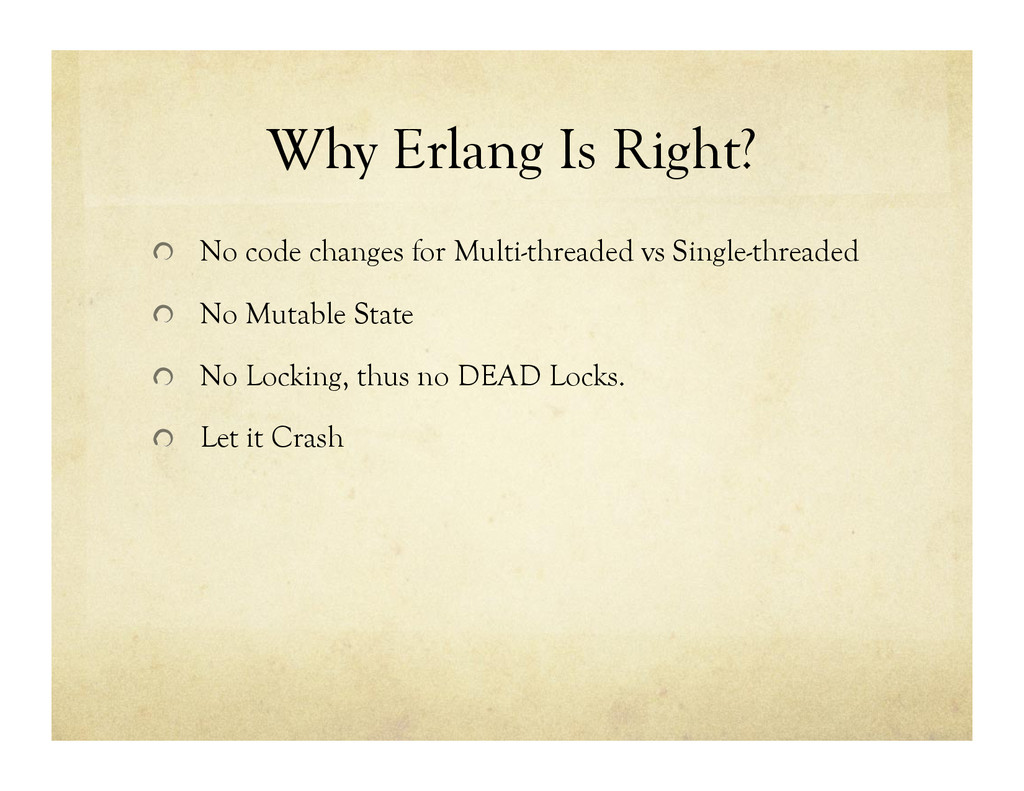 Why Erlang Is Right?

• No code changes for Multi-threaded vs Single-threaded

• No Mutable State

• No Locking, thus no DEAD Locks.

• Let it Crash